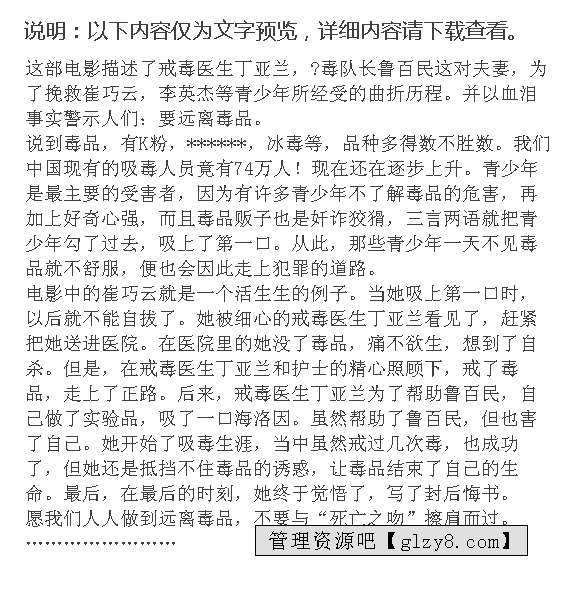 说明：以下内容仅为文字预览，详细内容请下载查看。

这部电影描述了戒毒医生丁亚兰，?毒队长鲁百民这对夫妻，为了挽救崔巧云，李英杰等青少年所经受的曲折历程。并以血泪事实警示人们：要远离毒品。
说到毒品，有K粉，******，冰毒等，品种多得数不胜数。我们中国现有的吸毒人员竟有74万人！现在还在逐步上升。青少年是最主要的受害者，因为有许多青少年不了解毒品的危害，再加上好奇心强，而且毒品贩子也是奸诈狡猾，三言两语就把青少年勾了过去，吸上了第一口。从此，那些青少年一天不见毒品就不舒服，便也会因此走上犯罪的道路。
电影中的崔巧云就是一个活生生的例子。当她吸上第一口时，以后就不能自拔了。她被细心的戒毒医生丁亚兰看见了，赶紧把她送进医院。在医院里的她没了毒品，痛不欲生，想到了自杀。但是，在戒毒医生丁亚兰和护士的精心照顾下，戒了毒品，走上了正路。后来，戒毒医生丁亚兰为了帮助鲁百民，自己做了实验品，吸了一口海洛因。虽然帮助了鲁百民，但也害了自己。她开始了吸毒生涯，当中虽然戒过几次毒，也成功了，但她还是抵挡不住毒品的诱惑，让毒品结束了自己的生命。最后，在最后的时刻，她终于觉悟了，写了封后悔书。
愿我们人人做到远离毒品，不要与“死亡之吻”擦肩而过。
……………………
管理资源吧【glzy8.com】